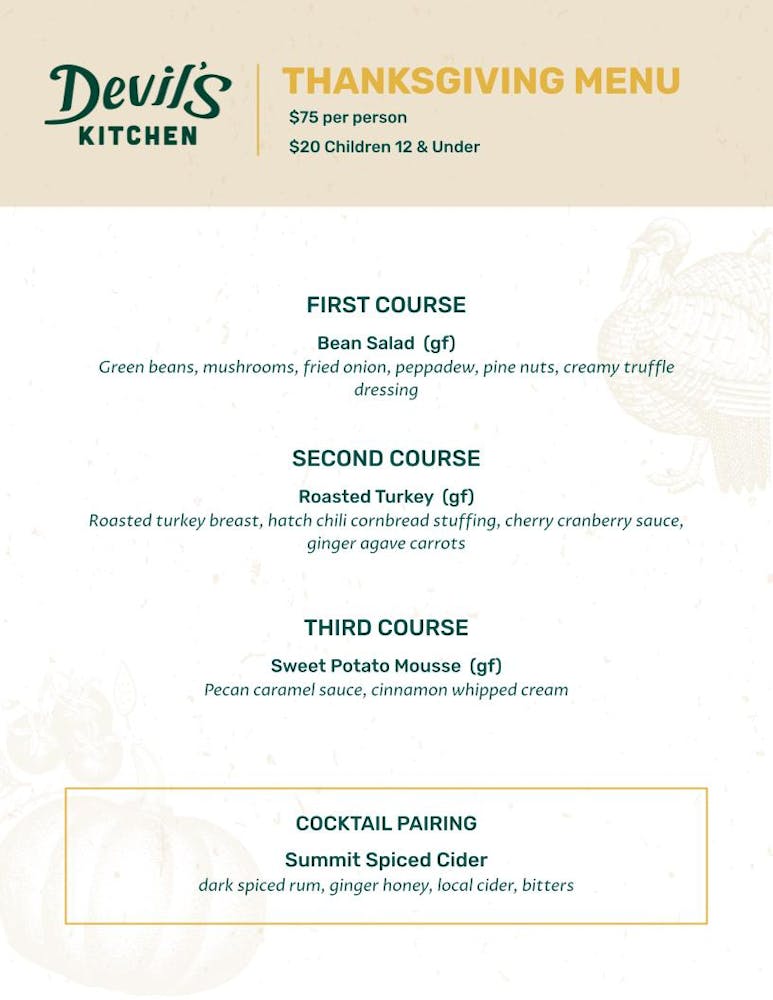 Devil's KITCHEN

THANKSGIVING MENU
$75 per person
$20 Children 12 & Under

FIRST COURSE
Bean Salad (gf)
Green beans, mushrooms, fried onion, peppadew, pine nuts, creamy truffle dressing

SECOND COURSE
Roasted Turkey (gf)
Roasted turkey breast, hatch chili cornbread stuffing, cherry cranberry sauce, ginger agave carrots

THIRD COURSE
Sweet Potato Mousse (gf)
Pecan caramel sauce, cinnamon whipped cream

COCKTAIL PAIRING
Summit Spiced Cider
dark spiced rum, ginger honey, local cider, bitters